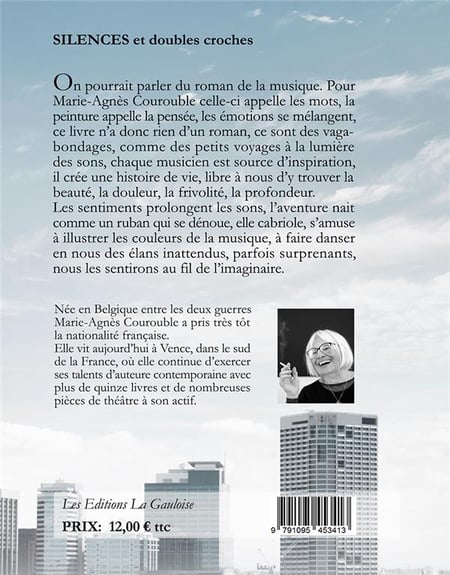 SILENCES et doubles croches

On pourrait parler du roman de la musique. Pour Marie-Agnès Courouble celle-ci appelle les mots, la peinture appelle la pensée, les émotions se mélangent, ce livre n'a donc rien d'un roman, ce sont des vagabondages, comme des petits voyages à la lumière des sons, chaque musicien est source d'inspiration, il crée une histoire de vie, libre à nous d'y trouver la beauté, la douleur, la frivolité, la profondeur.
Les sentiments prolongent les sons, l'aventure nait comme un ruban qui se dénoue, elle cabriole, s'amuse à illustrer les couleurs de la musique, à faire danser en nous des élans inattendus, parfois surprenants, nous les sentirons au fil de l'imaginaire.

Née en Belgique entre les deux guerres Marie-Agnès Courouble a pris très tôt la nationalité française.
Elle vit aujourd'hui à Vence, dans le sud de la France, où elle continue d'exercer ses talents d'auteure contemporaine avec plus de quinze livres et de nombreuses pièces de théâtre à son actif.

Les Editions La Gauloise

PRIX: 12,00 € ttc

9 791095 453413